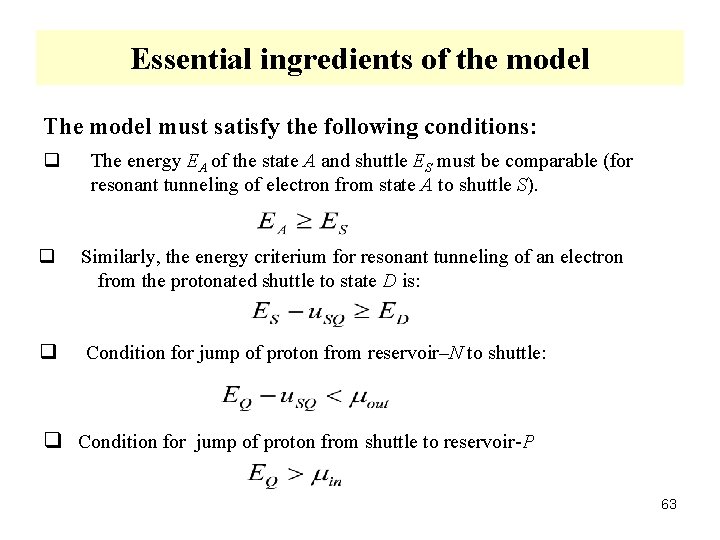 Essential ingredients of the model

The model must satisfy the following conditions:

❑ The energy $E_A$ of the state $A$ and shuttle $E_S$ must be comparable (for resonant tunneling of electron from state $A$ to shuttle $S$).

$E_A \geq E_S$

❑ Similarly, the energy criterium for resonant tunneling of an electron from the protonated shuttle to state $D$ is:

$E_S - u_{SQ} \geq E_D$

❑ Condition for jump of proton from reservoir–$N$ to shuttle:

$E_Q - u_{SQ} < \mu_{out}$

❑ Condition for jump of proton from shuttle to reservoir-$P$

$E_Q > \mu_{in}$

63